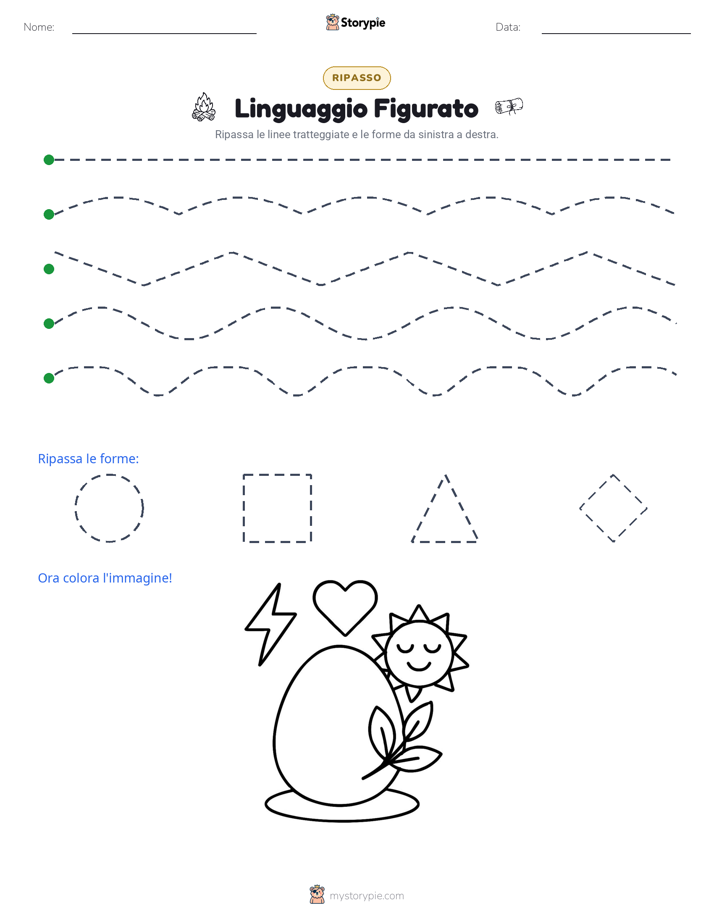 Nome:

Storypie

Data:

RIPASSO

Linguaggio Figurato

Ripassa le linee tratteggiate e le forme da sinistra a destra.

Ripassa le forme:

Ora colora l'immagine!

mystorypie.com